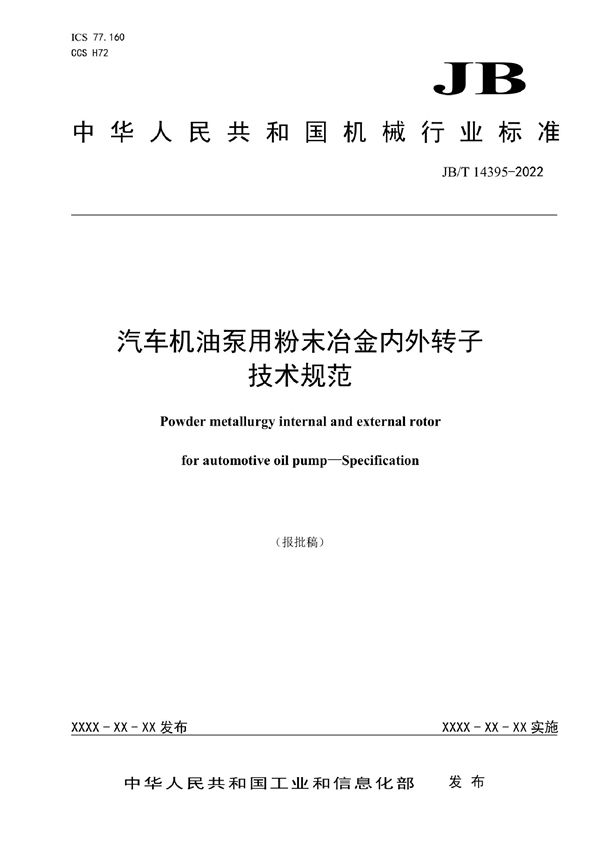 ICS 77.160
CCS H72

JB

中华人民共和国机械行业标准

JB/T 14395-2022

汽车机油泵用粉末冶金内外转子
技术规范

Powder metallurgy internal and external rotor for automotive oil pump—Specification

（报批稿）

XXXX - XX - XX 发布

XXXX - XX - XX 实施

中华人民共和国工业和信息化部 发布